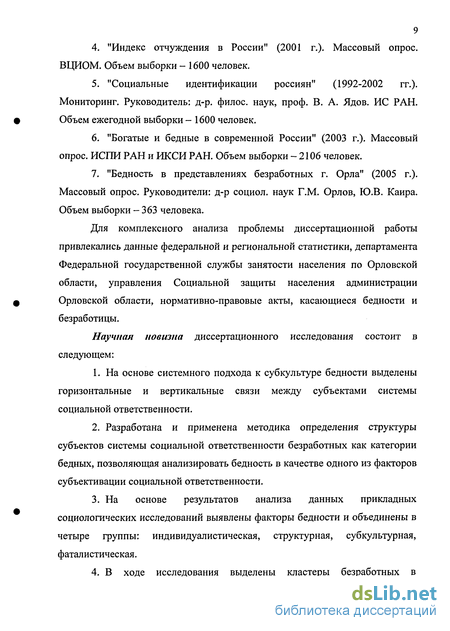 9

4. "Индекс отчуждения в России" (2001 г.). Массовый опрос. ВЦИОМ. Объем выборки – 1600 человек.

5. "Социальные идентификации россиян" (1992-2002 гг.). Мониторинг. Руководитель: д-р. филос. наук, проф. В. А. Ядов. ИС РАН. Объем ежегодной выборки – 1600 человек.

6. "Богатые и бедные в современной России" (2003 г.). Массовый опрос. ИСПИ РАН и ИКСИ РАН. Объем выборки – 2106 человек.

7. "Бедность в представлениях безработных г. Орла" (2005 г.). Массовый опрос. Руководители: д-р социол. наук Г.М. Орлов, Ю.В. Каира. Объем выборки – 363 человека.

Для комплексного анализа проблемы диссертационной работы привлекались данные федеральной и региональной статистики, департамента Федеральной государственной службы занятости населения по Орловской области, управления Социальной защиты населения администрации Орловской области, нормативно-правовые акты, касающиеся бедности и безработицы.

Научная новизна диссертационного исследования состоит в следующем:

1. На основе системного подхода к субкультуре бедности выделены горизонтальные и вертикальные связи между субъектами системы социальной ответственности.

2. Разработана и применена методика определения структуры субъектов системы социальной ответственности безработных как категории бедных, позволяющая анализировать бедность в качестве одного из факторов субъективации социальной ответственности.

3. На основе результатов анализа данных прикладных социологических исследований выявлены факторы бедности и объединены в четыре группы: индивидуалистическая, структурная, субкультурная, фаталистическая.

4. В ходе исследования выделены кластеры безработных в

dsLib.net
библиотека диссертаций